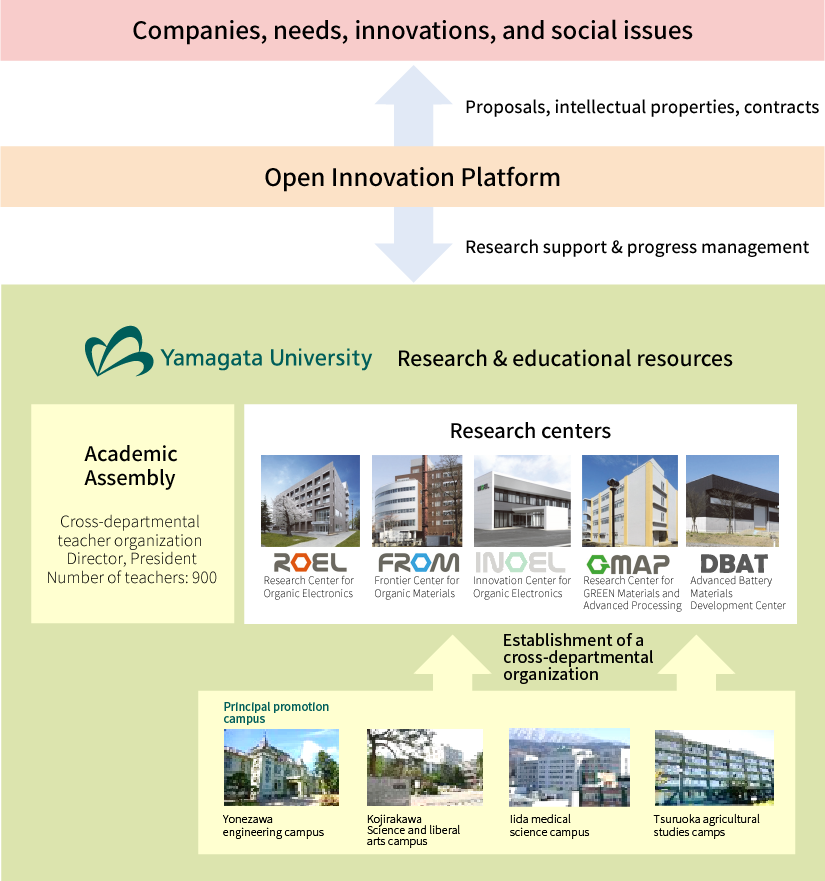 Companies, needs, innovations, and social issues

Proposals, intellectual properties, contracts

Open Innovation Platform

Research support & progress management

Yamagata University

Research & educational resources

Academic Assembly

Cross-departmental teacher organization
Director, President
Number of teachers: 900

Research centers

ROEL
Research Center for Organic Electronics

FROM
Frontier Center for Organic Materials

INOEL
Innovation Center for Organic Electronics

G-MAP
Research Center for GREEN Materials and Advanced Processing

DBAT
Advanced Battery Materials Development Center

Establishment of a cross-departmental organization

Principal promotion campus

Yonezawa engineering campus

Kojirakawa Science and liberal arts campus

Iida medical science campus

Tsuruoka agricultural studies camps